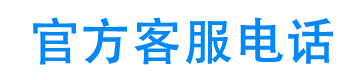 官方客服电话